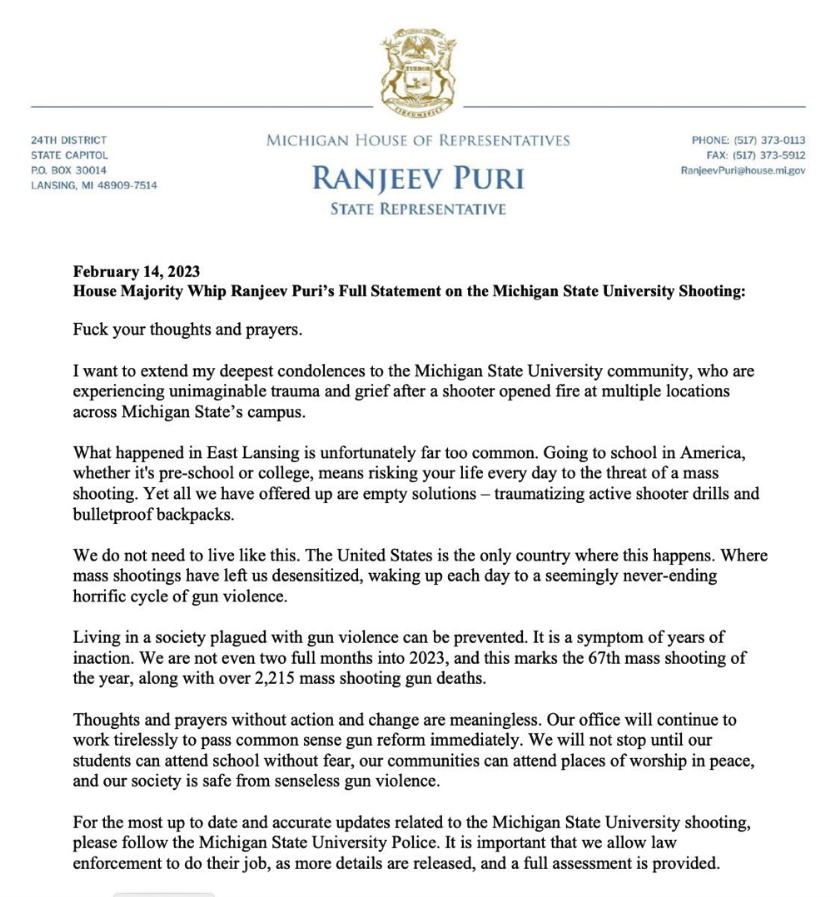 24TH DISTRICT
STATE CAPITOL
P.O. BOX 30014
LANSING, MI 48909-7514

MICHIGAN HOUSE OF REPRESENTATIVES
RANJEEV PURI
STATE REPRESENTATIVE

PHONE: (517) 373-0113
FAX: (517) 373-5912
RanjeevPuri@house.mi.gov

February 14, 2023
House Majority Whip Ranjeev Puri's Full Statement on the Michigan State University Shooting:

Fuck your thoughts and prayers.

I want to extend my deepest condolences to the Michigan State University community, who are experiencing unimaginable trauma and grief after a shooter opened fire at multiple locations across Michigan State's campus.

What happened in East Lansing is unfortunately far too common. Going to school in America, whether it's pre-school or college, means risking your life every day to the threat of a mass shooting. Yet all we have offered up are empty solutions – traumatizing active shooter drills and bulletproof backpacks.

We do not need to live like this. The United States is the only country where this happens. Where mass shootings have left us desensitized, waking up each day to a seemingly never-ending horrific cycle of gun violence.

Living in a society plagued with gun violence can be prevented. It is a symptom of years of inaction. We are not even two full months into 2023, and this marks the 67th mass shooting of the year, along with over 2,215 mass shooting gun deaths.

Thoughts and prayers without action and change are meaningless. Our office will continue to work tirelessly to pass common sense gun reform immediately. We will not stop until our students can attend school without fear, our communities can attend places of worship in peace, and our society is safe from senseless gun violence.

For the most up to date and accurate updates related to the Michigan State University shooting, please follow the Michigan State University Police. It is important that we allow law enforcement to do their job, as more details are released, and a full assessment is provided.